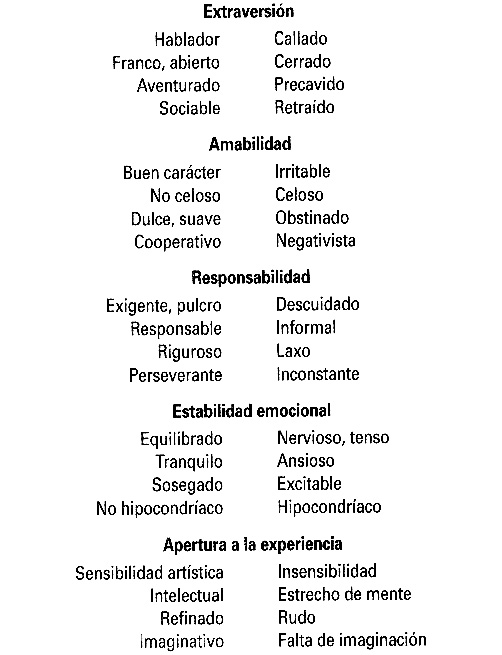 **Extraversión**

| | |
|---|---|
| Hablador | Callado |
| Franco, abierto | Cerrado |
| Aventurado | Precavido |
| Sociable | Retraído |

**Amabilidad**

| | |
|---|---|
| Buen carácter | Irritable |
| No celoso | Celoso |
| Dulce, suave | Obstinado |
| Cooperativo | Negativista |

**Responsabilidad**

| | |
|---|---|
| Exigente, pulcro | Descuidado |
| Responsable | Informal |
| Riguroso | Laxo |
| Perseverante | Inconstante |

**Estabilidad emocional**

| | |
|---|---|
| Equilibrado | Nervioso, tenso |
| Tranquilo | Ansioso |
| Sosegado | Excitable |
| No hipocondríaco | Hipocondríaco |

**Apertura a la experiencia**

| | |
|---|---|
| Sensibilidad artística | Insensibilidad |
| Intelectual | Estrecho de mente |
| Refinado | Rudo |
| Imaginativo | Falta de imaginación |